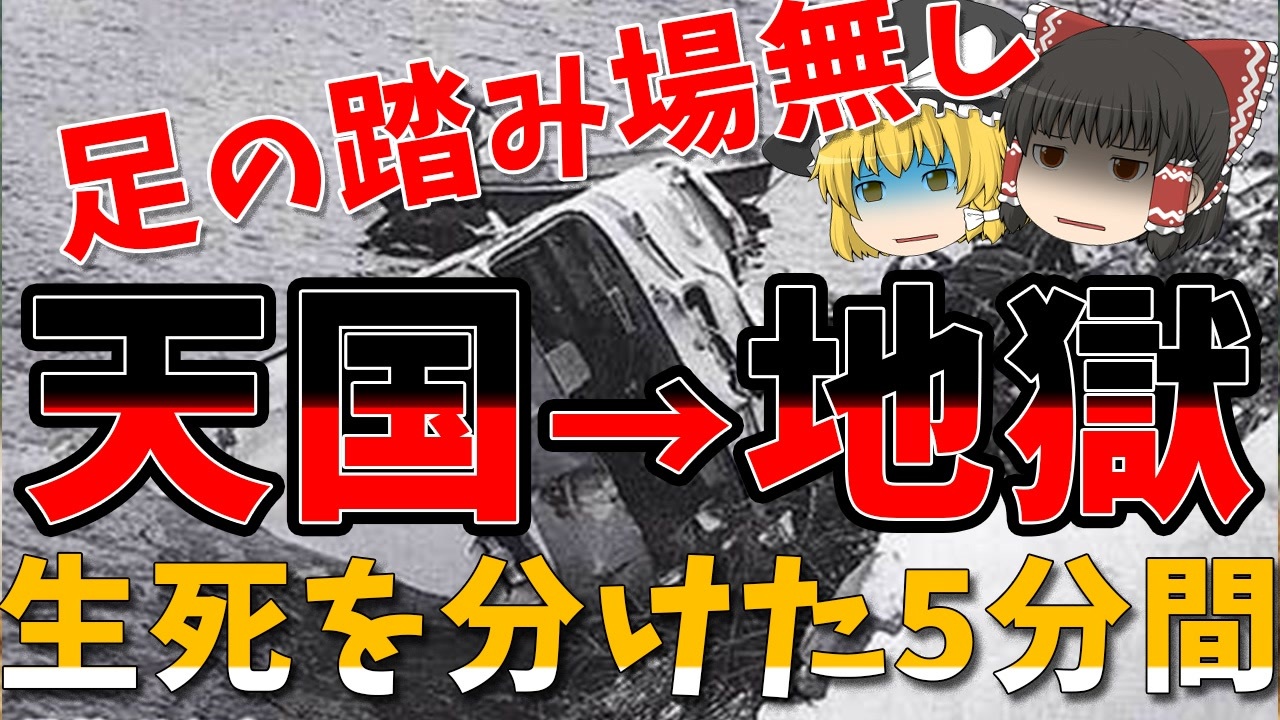 足の踏み場無し

天国→地獄

生死を分けた5分間